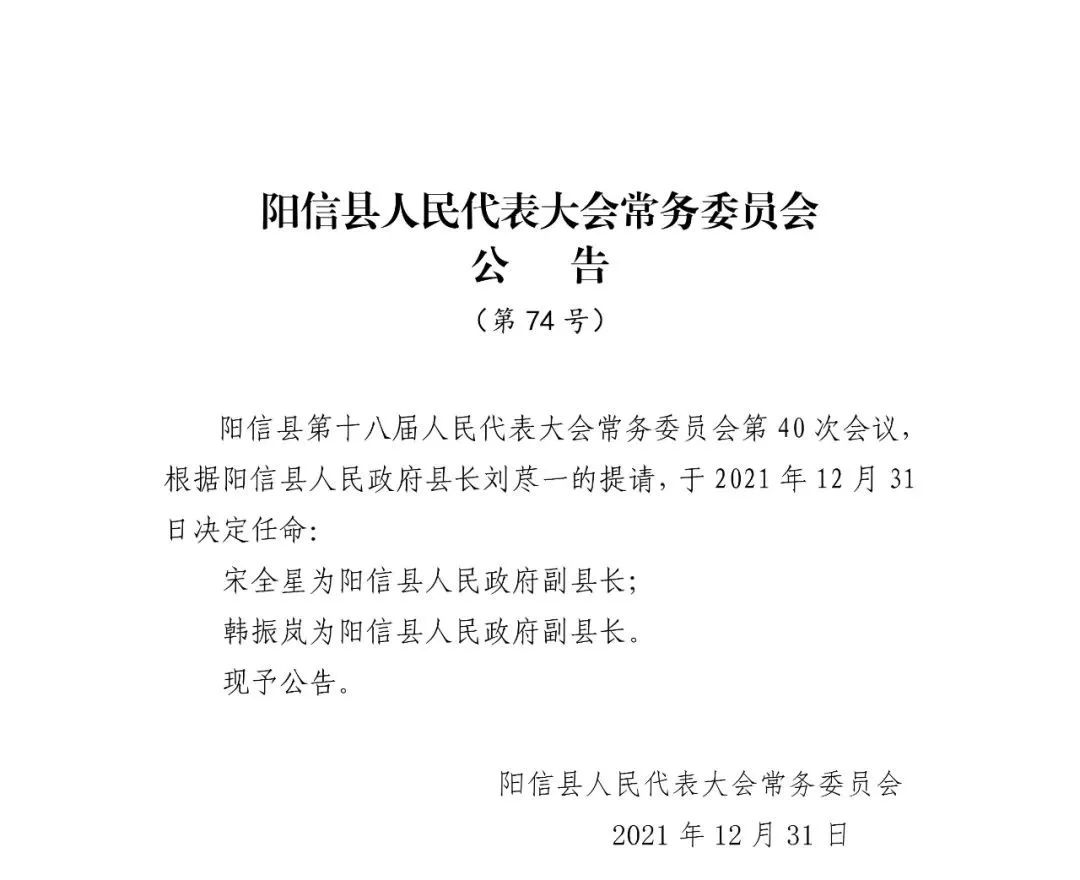 阳信县人民代表大会常务委员会
公　告
（第 74 号）

阳信县第十八届人民代表大会常务委员会第 40 次会议，根据阳信县人民政府县长刘荩一的提请，于 2021 年 12 月 31 日决定任命：

宋全星为阳信县人民政府副县长；

韩振岚为阳信县人民政府副县长。

现予公告。

阳信县人民代表大会常务委员会

2021 年 12 月 31 日